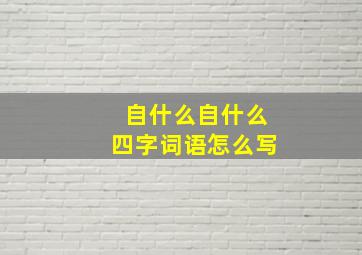 自什么自什么
四字词语怎么写